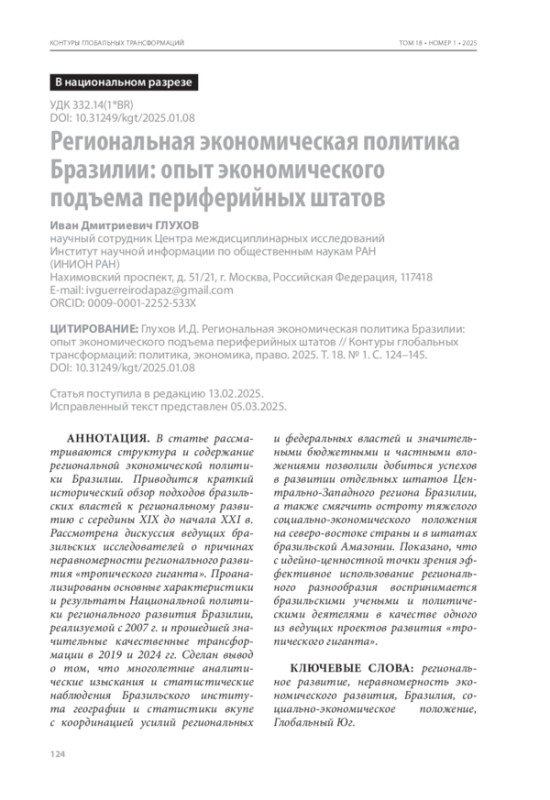 КОНТУРЫ ГЛОБАЛЬНЫХ ТРАНСФОРМАЦИЙ

ТОМ 18 • НОМЕР 1 • 2025

В национальном разрезе

УДК 332.14(1*BR)
DOI: 10.31249/kgt/2025.01.08

Региональная экономическая политика Бразилии: опыт экономического подъема периферийных штатов

Иван Дмитриевич ГЛУХОВ
научный сотрудник Центра междисциплинарных исследований
Институт научной информации по общественным наукам РАН (ИНИОН РАН)
Нахимовский проспект, д. 51/21, г. Москва, Российская Федерация, 117418
E-mail: ivguerreirodapaz@gmail.com
ORCID: 0009-0001-2252-533X

ЦИТИРОВАНИЕ: Глухов И.Д. Региональная экономическая политика Бразилии: опыт экономического подъема периферийных штатов // Контуры глобальных трансформаций: политика, экономика, право. 2025. Т. 18. № 1. С. 124–145.
DOI: 10.31249/kgt/2025.01.08

Статья поступила в редакцию 13.02.2025.
Исправленный текст представлен 05.03.2025.

АННОТАЦИЯ. В статье рассматриваются структура и содержание региональной экономической политики Бразилии. Приводится краткий исторический обзор подходов бразильских властей к региональному развитию с середины XIX до начала XXI в. Рассмотрена дискуссия ведущих бразильских исследователей о причинах неравномерности регионального развития «тропического гиганта». Проанализированы основные характеристики и результаты Национальной политики регионального развития Бразилии, реализуемой с 2007 г. и прошедшей значительные качественные трансформации в 2019 и 2024 гг. Сделан вывод о том, что многолетние аналитические изыскания и статистические наблюдения Бразильского института географии и статистики вкупе с координацией усилий региональных и федеральных властей и значительными бюджетными и частными вложениями позволили добиться успехов в развитии отдельных штатов Центрально-Западного региона Бразилии, а также смягчить остроту тяжелого социально-экономического положения на северо-востоке страны и в штатах бразильской Амазонии. Показано, что с идейно-ценностной точки зрения эффективное использование регионального разнообразия воспринимается бразильскими учеными и политическими деятелями в качестве одного из ведущих проектов развития «тропического гиганта».

КЛЮЧЕВЫЕ СЛОВА: региональное развитие, неравномерность экономического развития, Бразилия, социально-экономическое положение, Глобальный Юг.

124